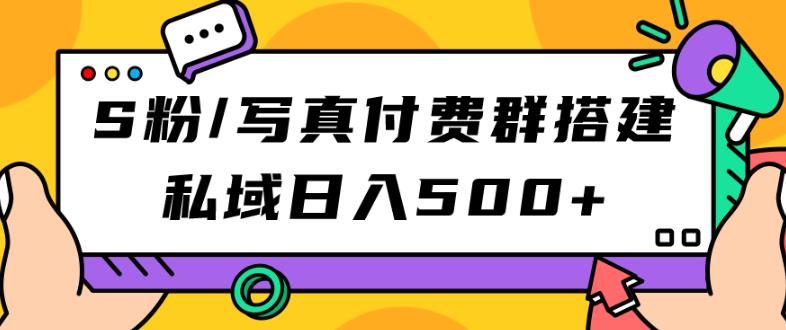 S粉/写真付费群搭建
私域日入500+